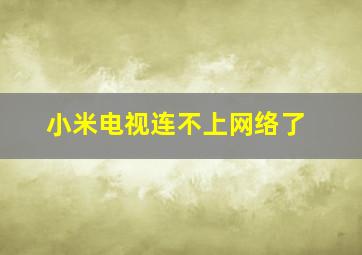 小米电视连不上网络了